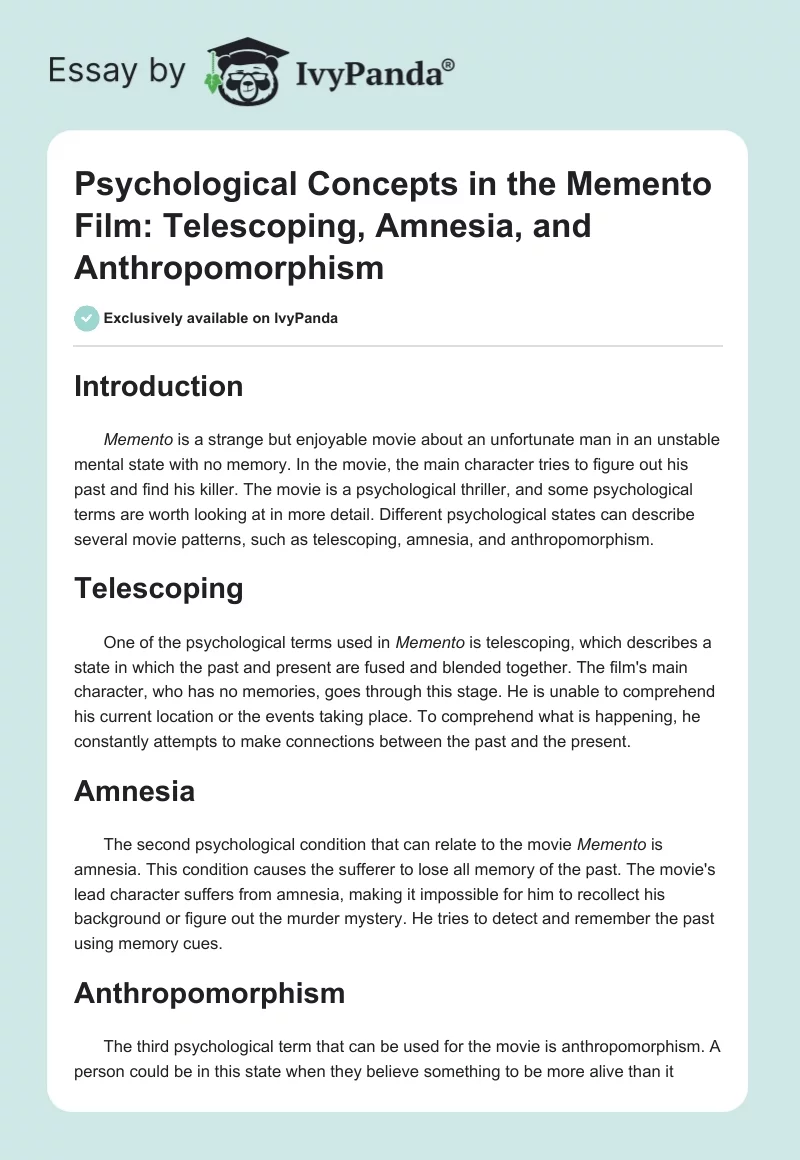 Essay by IvyPanda®

Psychological Concepts in the Memento Film: Telescoping, Amnesia, and Anthropomorphism

Exclusively available on IvyPanda

Introduction

Memento is a strange but enjoyable movie about an unfortunate man in an unstable mental state with no memory. In the movie, the main character tries to figure out his past and find his killer. The movie is a psychological thriller, and some psychological terms are worth looking at in more detail. Different psychological states can describe several movie patterns, such as telescoping, amnesia, and anthropomorphism.

Telescoping

One of the psychological terms used in Memento is telescoping, which describes a state in which the past and present are fused and blended together. The film's main character, who has no memories, goes through this stage. He is unable to comprehend his current location or the events taking place. To comprehend what is happening, he constantly attempts to make connections between the past and the present.

Amnesia

The second psychological condition that can relate to the movie Memento is amnesia. This condition causes the sufferer to lose all memory of the past. The movie's lead character suffers from amnesia, making it impossible for him to recollect his background or figure out the murder mystery. He tries to detect and remember the past using memory cues.

Anthropomorphism

The third psychological term that can be used for the movie is anthropomorphism. A person could be in this state when they believe something to be more alive than it